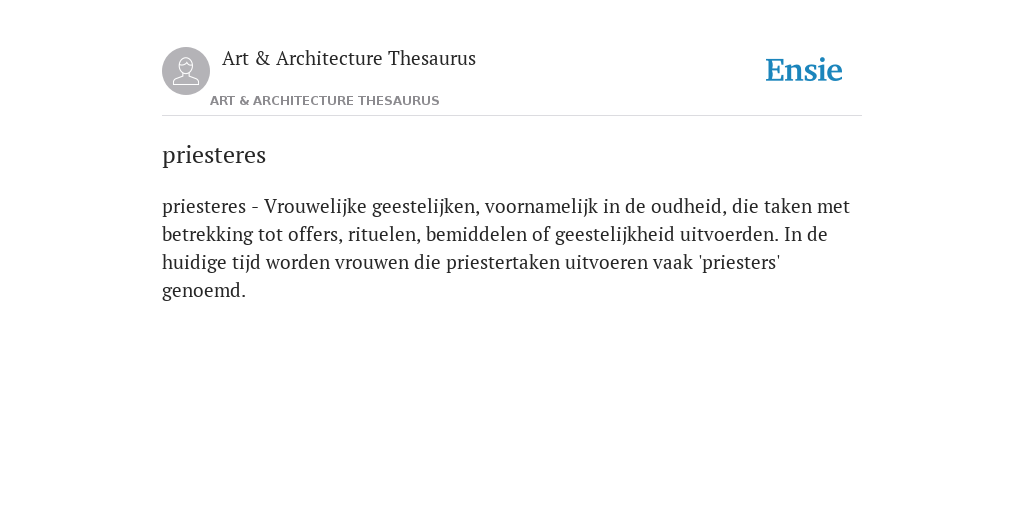 Art & Architecture Thesaurus

Ensie

ART & ARCHITECTURE THESAURUS

priesteres

priesteres - Vrouwelijke geestelijken, voornamelijk in de oudheid, die taken met betrekking tot offers, rituelen, bemiddelen of geestelijkheid uitvoerden. In de huidige tijd worden vrouwen die priestertaken uitvoeren vaak 'priesters' genoemd.